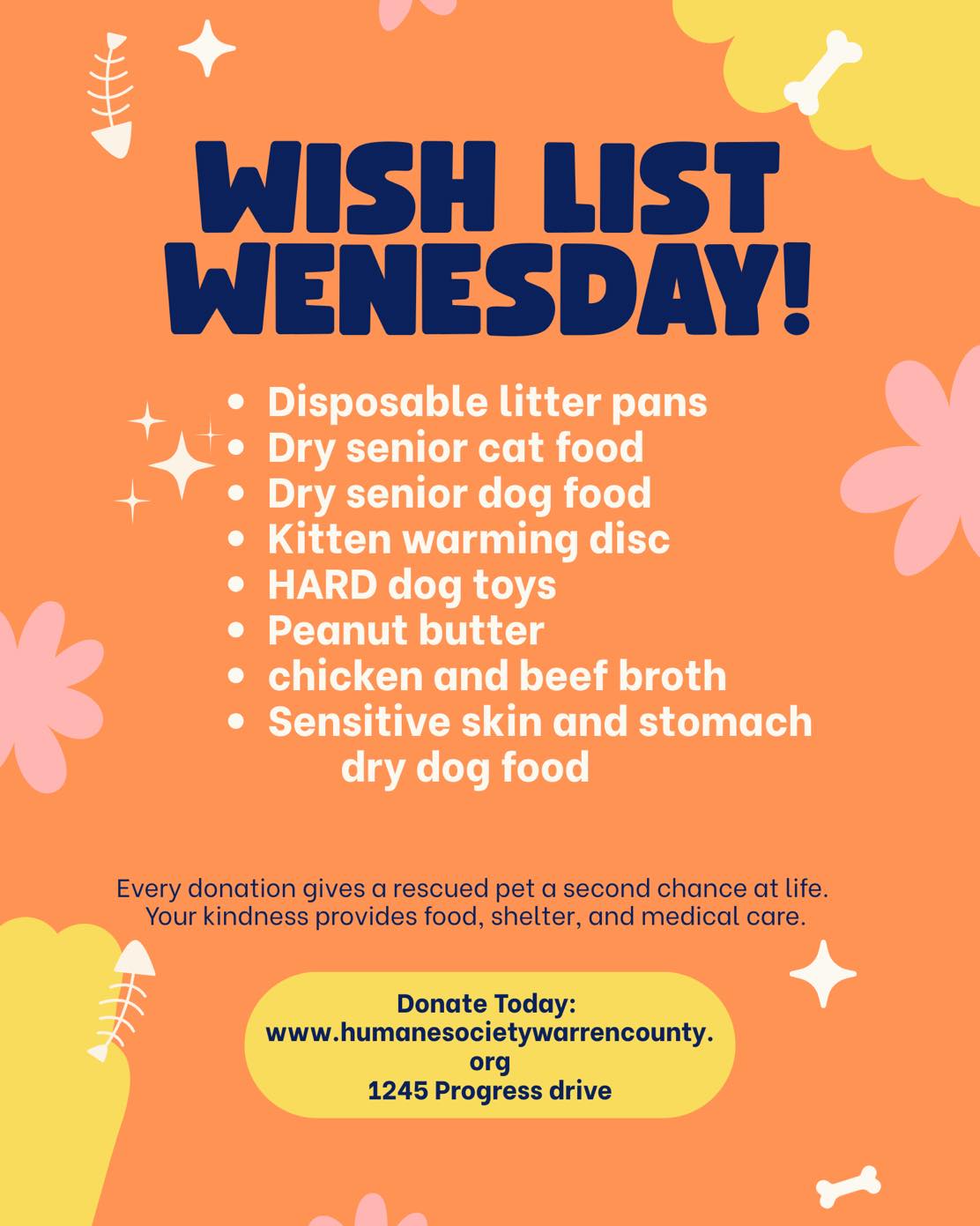 WISH LIST WENESDAY!

- Disposable litter pans
- Dry senior cat food
- Dry senior dog food
- Kitten warming disc
- HARD dog toys
- Peanut butter
- chicken and beef broth
- Sensitive skin and stomach dry dog food

Every donation gives a rescued pet a second chance at life. Your kindness provides food, shelter, and medical care.

Donate Today:
www.humanesocietywarrencounty.org
1245 Progress drive